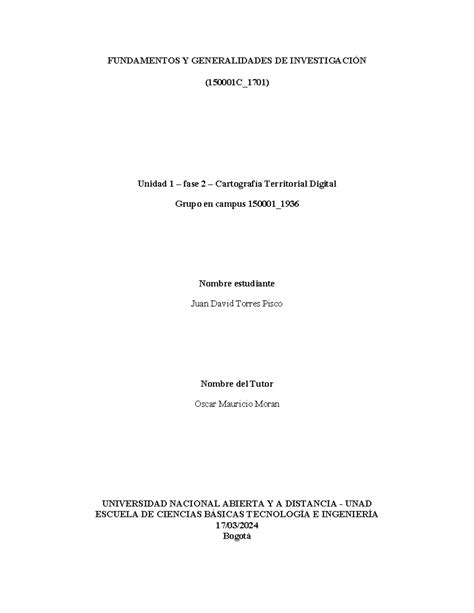 FUNDAMENTOS Y GENERALIDADES DE INVESTIGACIÓN

(150001C_1701)

Unidad 1 – fase 2 – Cartografía Territorial Digital

Grupo en campus 150001_1936

Nombre estudiante

Juan David Torres Pisco

Nombre del Tutor

Oscar Mauricio Moran

UNIVERSIDAD NACIONAL ABIERTA Y A DISTANCIA - UNAD
ESCUELA DE CIENCIAS BÁSICAS TECNOLOGÍA E INGENIERÍA
17/03/2024
Bogotá